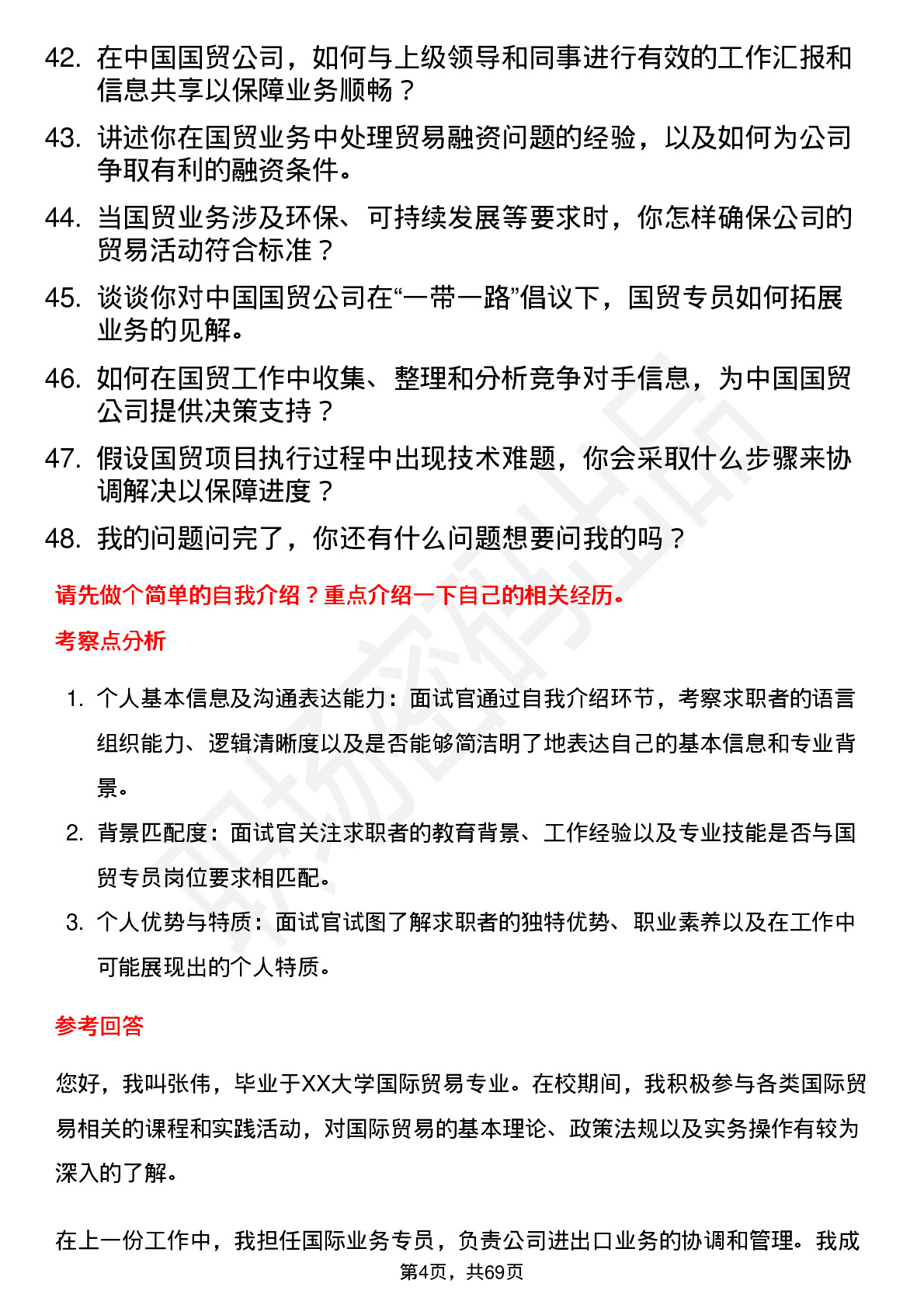 42. 在中国国贸公司，如何与上级领导和同事进行有效的工作汇报和信息共享以保障业务顺畅？

43. 讲述你在国贸业务中处理贸易融资问题的经验，以及如何为公司争取有利的融资条件。

44. 当国贸业务涉及环保、可持续发展等要求时，你怎样确保公司的贸易活动符合标准？

45. 谈谈你对中国国贸公司在“一带一路”倡议下，国贸专员如何拓展业务的见解。

46. 如何在国贸工作中收集、整理和分析竞争对手信息，为中国国贸公司提供决策支持？

47. 假设国贸项目执行过程中出现技术难题，你会采取什么步骤来协调解决以保障进度？

48. 我的问题问完了，你还有什么问题想要问我的吗？

请先做个简单的自我介绍？重点介绍一下自己的相关经历。

考察点分析

1. 个人基本信息及沟通表达能力：面试官通过自我介绍环节，考察求职者的语言组织能力、逻辑清晰度以及是否能够简洁明了地表达自己的基本信息和专业背景。

2. 背景匹配度：面试官关注求职者的教育背景、工作经验以及专业技能是否与国贸专员岗位要求相匹配。

3. 个人优势与特质：面试官试图了解求职者的独特优势、职业素养以及在工作中可能展现出的个人特质。

参考回答

您好，我叫张伟，毕业于XX大学国际贸易专业。在校期间，我积极参与各类国际贸易相关的课程和实践活动，对国际贸易的基本理论、政策法规以及实务操作有较为深入的了解。

在上一份工作中，我担任国际业务专员，负责公司进出口业务的协调和管理。我成

第4页，共69页